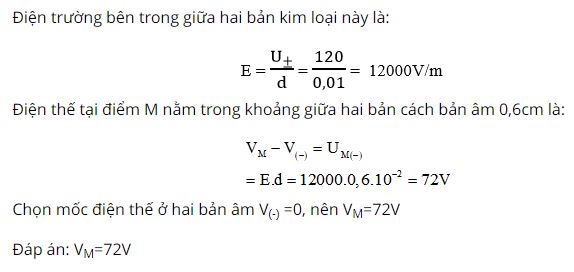 Điện trường bên trong giữa hai bản kim loại này là:

$E = \frac{U_{\pm}}{d} = \frac{120}{0,01} = 12000V/m$

Điện thế tại điểm M nằm trong khoảng giữa hai bản cách bản âm 0,6cm là:

$V_M - V_{(-)} = U_{M(-)}$
$= E.d = 12000.0,6.10^{-2} = 72V$

Chọn mốc điện thế ở hai bản âm $V_{(-)}$ =0, nên $V_M$=72V

Đáp án: $V_M$=72V